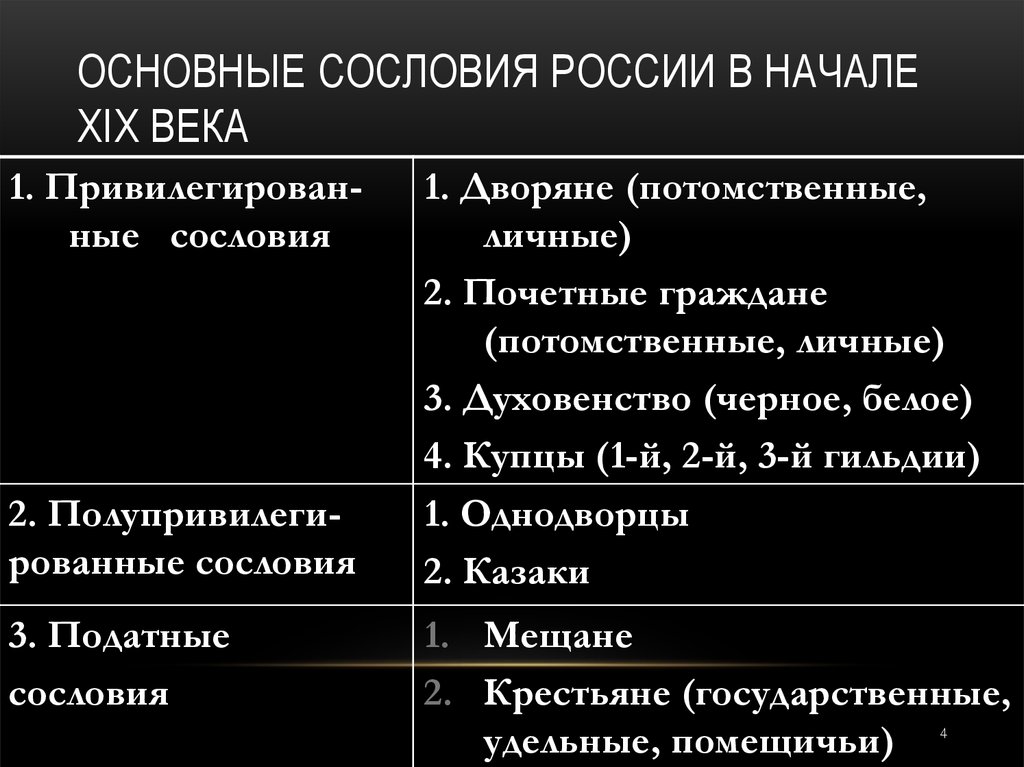 ОСНОВНЫЕ СОСЛОВИЯ РОССИИ В НАЧАЛЕ XIX ВЕКА

| | |
|---|---|
| 1. Привилегированные сословия | 1. Дворяне (потомственные, личные) 2. Почетные граждане (потомственные, личные) 3. Духовенство (черное, белое) 4. Купцы (1-й, 2-й, 3-й гильдии) |
| 2. Полупривилегированные сословия | 1. Однодворцы 2. Казаки |
| 3. Податные сословия | 1. Мещане 2. Крестьяне (государственные, удельные, помещичьи) |

4